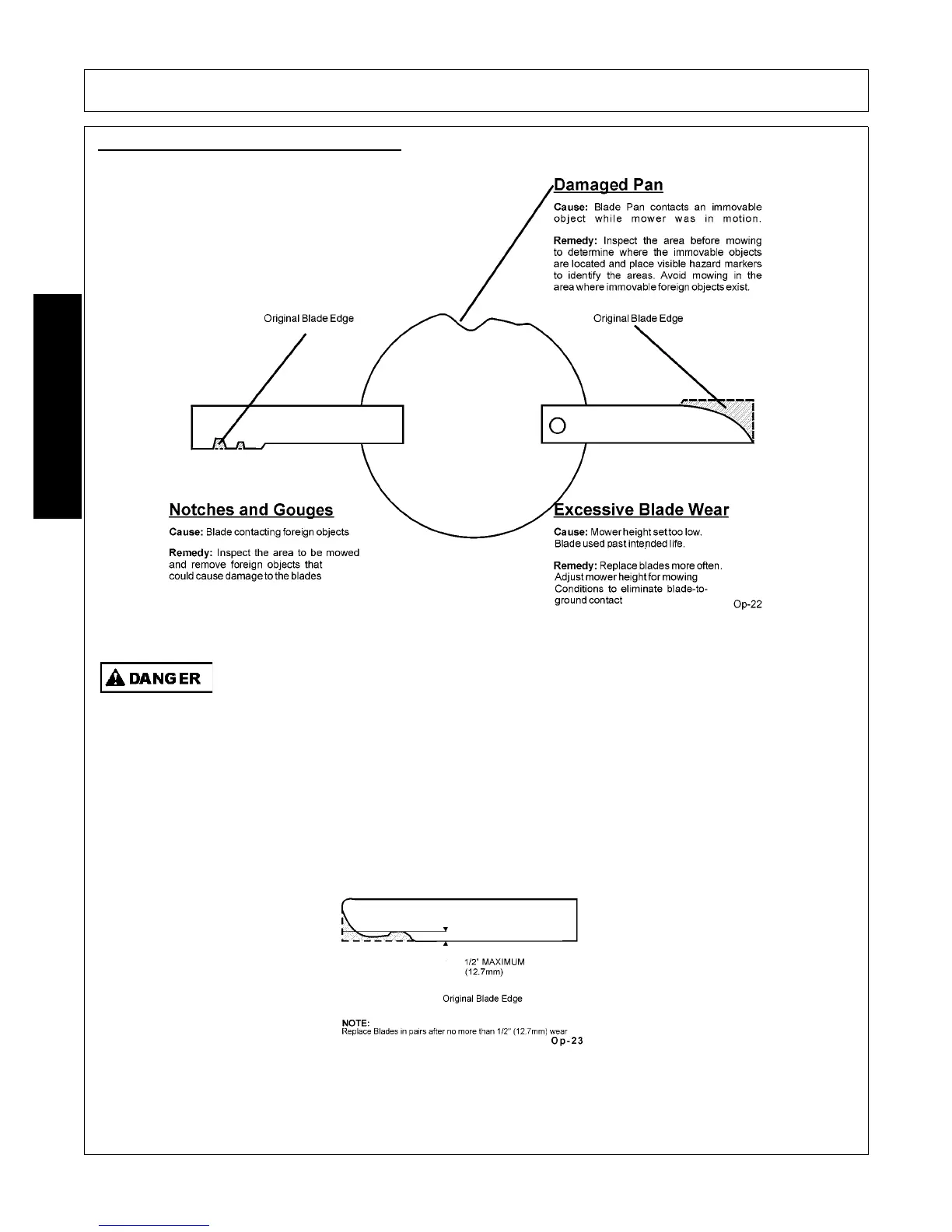 Damaged Pan

Cause: Blade Pan contacts an immovable object while mower was in motion.

Remedy: Inspect the area before mowing to determine where the immovable objects are located and place visible hazard markers to identify the areas. Avoid mowing in the area where immovable foreign objects exist.

Original Blade Edge

Original Blade Edge

Notches and Gouges

Cause: Blade contacting foreign objects

Remedy: Inspect the area to be mowed and remove foreign objects that could cause damage to the blades

Excessive Blade Wear

Cause: Mower height set too low. Blade used past intended life.

Remedy: Replace blades more often. Adjust mower height for mowing Conditions to eliminate blade-to-ground contact

Op-22

DANGER

1/2" MAXIMUM (12.7mm)

Original Blade Edge

NOTE:
Replace Blades in pairs after no more than 1/2" (12.7mm) wear

Op-23